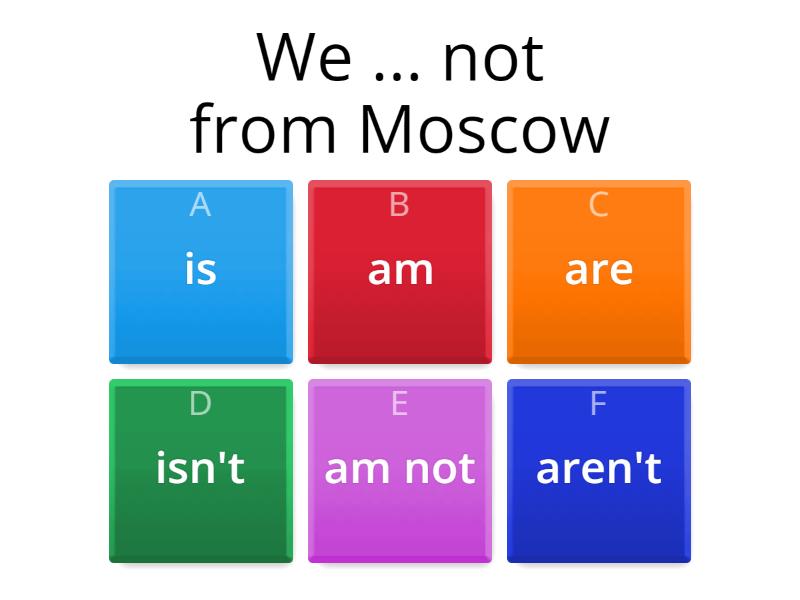 We ... not
from Moscow

A
is

B
am

C
are

D
isn't

E
am not

F
aren't